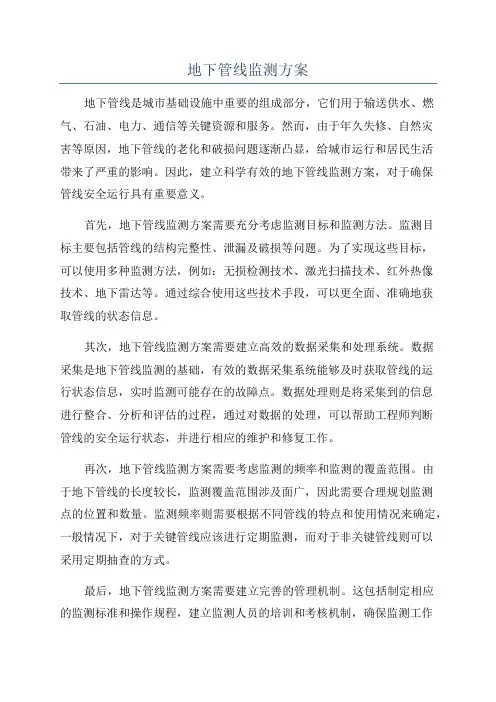 地下管线监测方案

地下管线是城市基础设施中重要的组成部分，它们用于输送供水、燃气、石油、电力、通信等关键资源和服务。然而，由于年久失修、自然灾害等原因，地下管线的老化和破损问题逐渐凸显，给城市运行和居民生活带来了严重的影响。因此，建立科学有效的地下管线监测方案，对于确保管线安全运行具有重要意义。

首先，地下管线监测方案需要充分考虑监测目标和监测方法。监测目标主要包括管线的结构完整性、泄漏及破损等问题。为了实现这些目标，可以使用多种监测方法，例如：无损检测技术、激光扫描技术、红外热像技术、地下雷达等。通过综合使用这些技术手段，可以更全面、准确地获取管线的状态信息。

其次，地下管线监测方案需要建立高效的数据采集和处理系统。数据采集是地下管线监测的基础，有效的数据采集系统能够及时获取管线的运行状态信息，实时监测可能存在的故障点。数据处理则是将采集到的信息进行整合、分析和评估的过程，通过对数据的处理，可以帮助工程师判断管线的安全运行状态，并进行相应的维护和修复工作。

再次，地下管线监测方案需要考虑监测的频率和监测的覆盖范围。由于地下管线的长度较长，监测覆盖范围涉及面广，因此需要合理规划监测点的位置和数量。监测频率则需要根据不同管线的特点和使用情况来确定，一般情况下，对于关键管线应该进行定期监测，而对于非关键管线则可以采用定期抽查的方式。

最后，地下管线监测方案需要建立完善的管理机制。这包括制定相应的监测标准和操作规程，建立监测人员的培训和考核机制，确保监测工作